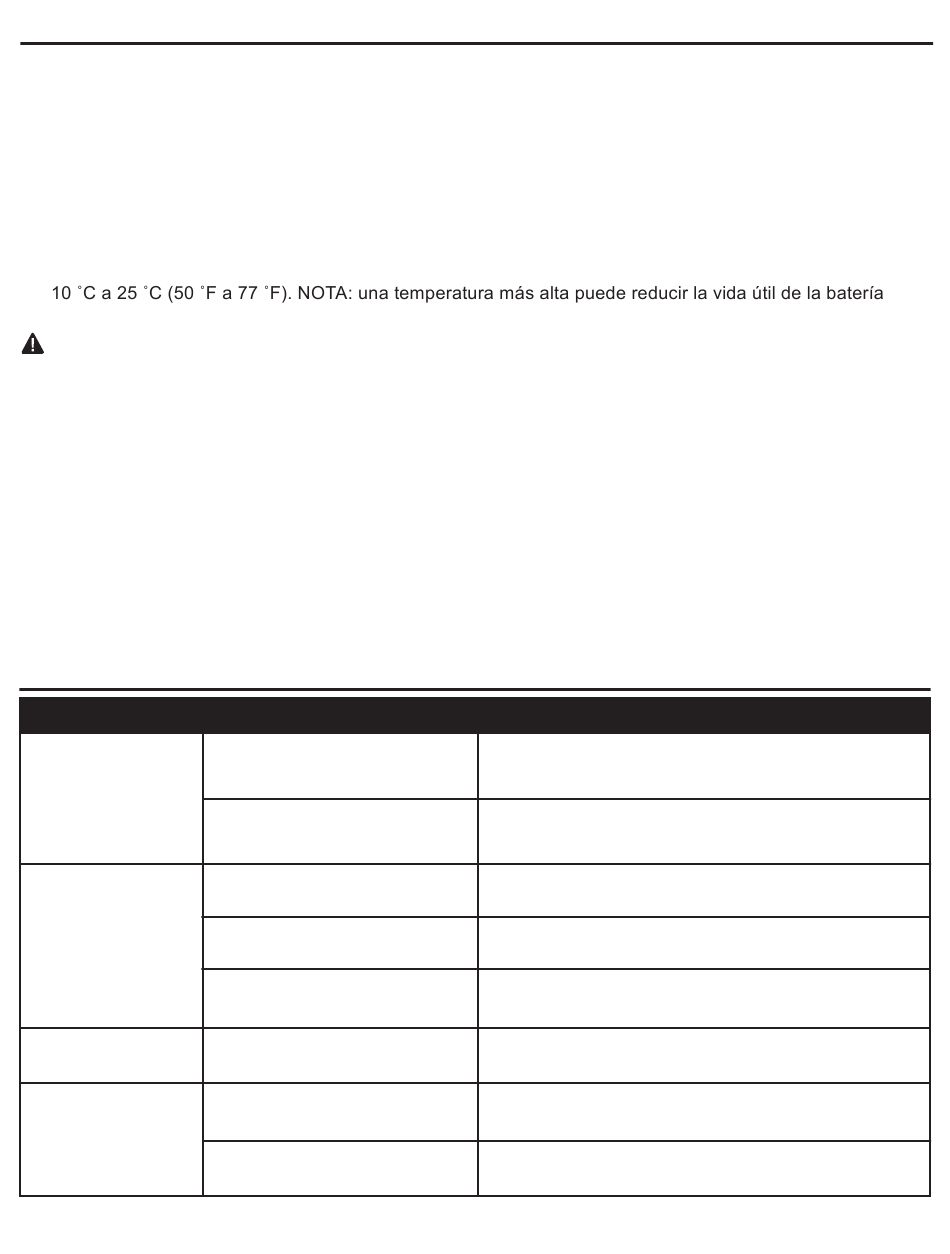 10 ˚C a 25 ˚C (50 ˚F a 77 ˚F). NOTA: una temperatura más alta puede reducir la vida útil de la batería